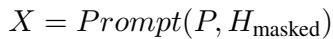 $X = Prompt(P, H_{\text{masked}})$